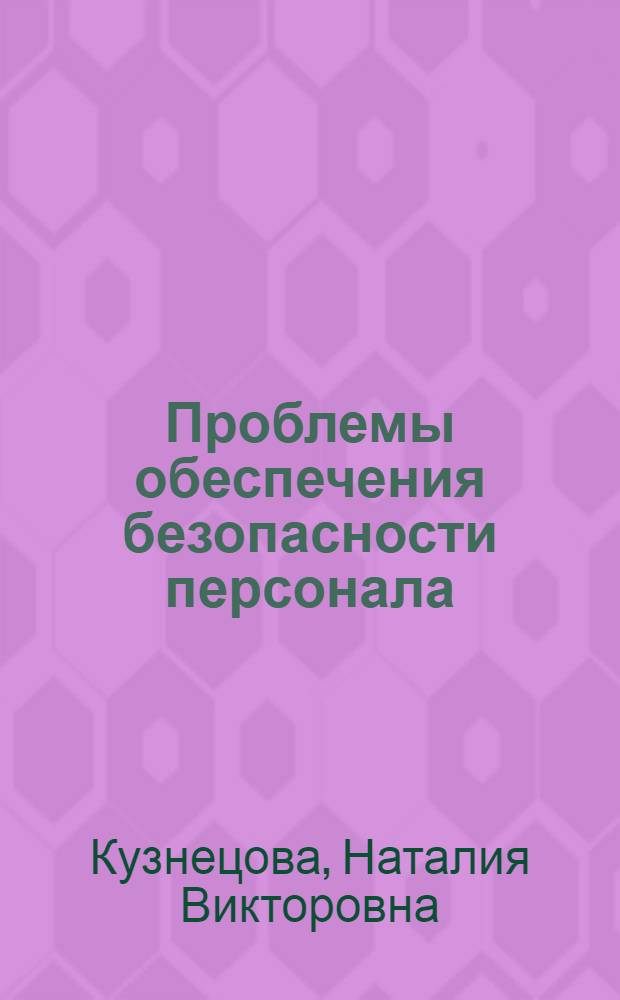 Проблемы обеспечения безопасности персонала

Кузнецова, Наталия Викторовна